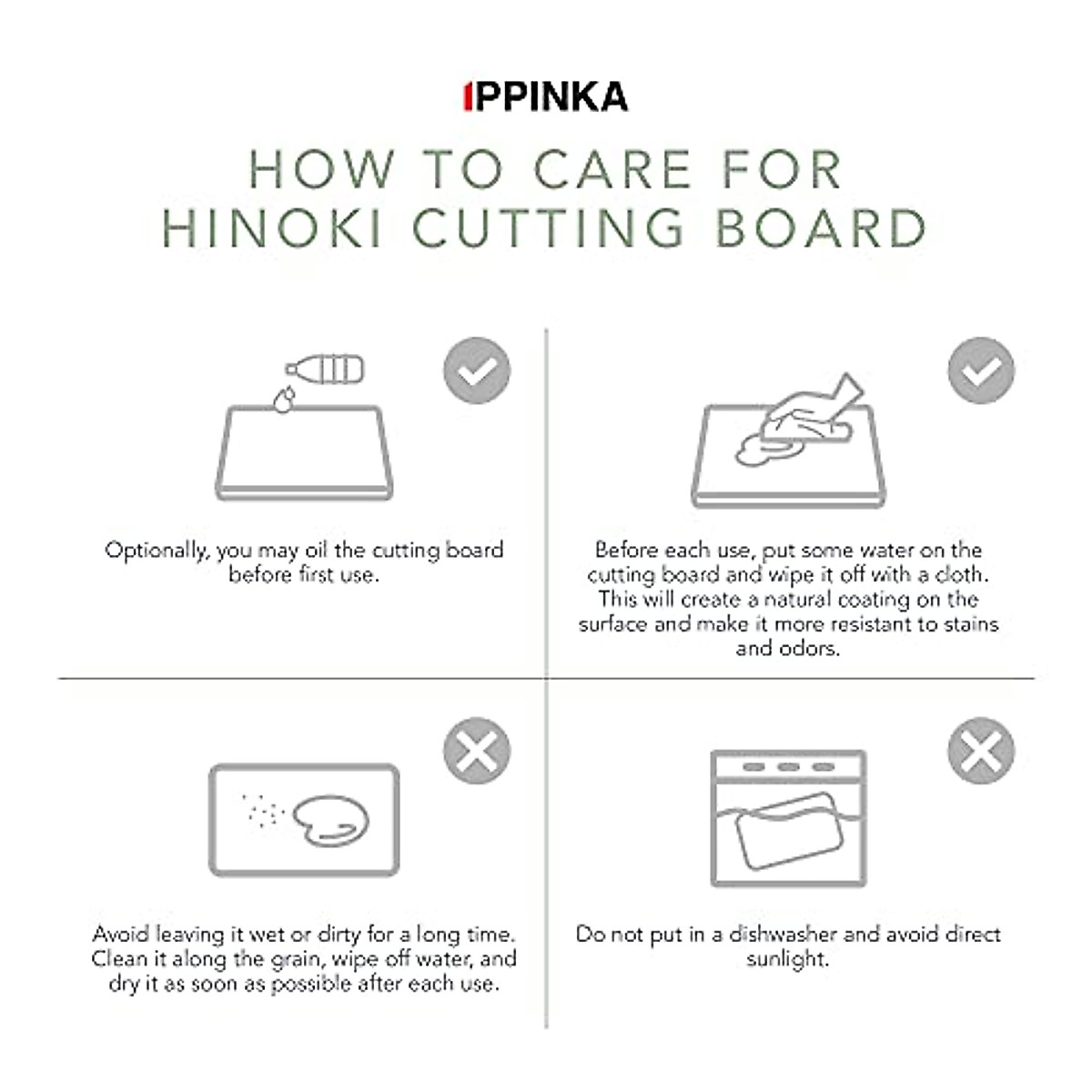 IPPINKA

HOW TO CARE FOR HINOKI CUTTING BOARD

Optionally, you may oil the cutting board before first use.

Before each use, put some water on the cutting board and wipe it off with a cloth. This will create a natural coating on the surface and make it more resistant to stains and odors.

Avoid leaving it wet or dirty for a long time. Clean it along the grain, wipe off water, and dry it as soon as possible after each use.

Do not put in a dishwasher and avoid direct sunlight.